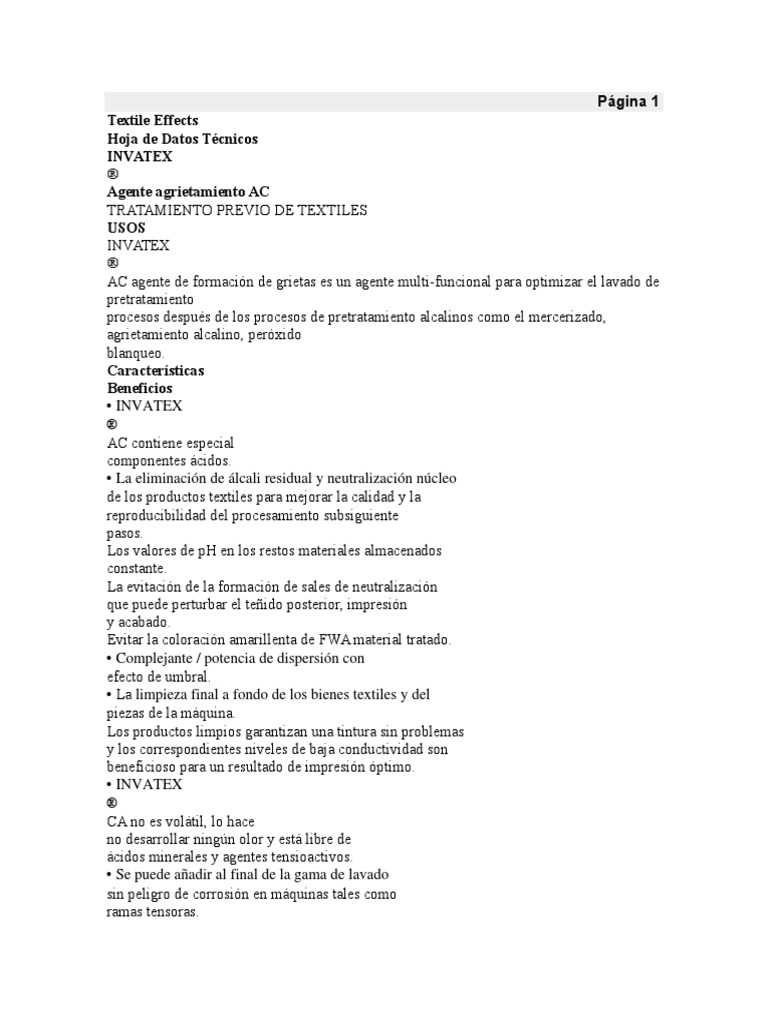 Página 1

Textile Effects
Hoja de Datos Técnicos
INVATEX
®
Agente agrietamiento AC
TRATAMIENTO PREVIO DE TEXTILES
USOS
INVATEX
®
AC agente de formación de grietas es un agente multi-funcional para optimizar el lavado de pretratamiento
procesos después de los procesos de pretratamiento alcalinos como el mercerizado, agrietamiento alcalino, peróxido
blanqueo.
Características
Beneficios
• INVATEX
®
AC contiene especial
componentes ácidos.
• La eliminación de álcali residual y neutralización núcleo
de los productos textiles para mejorar la calidad y la
reproducibilidad del procesamiento subsiguiente
pasos.
Los valores de pH en los restos materiales almacenados
constante.
La evitación de la formación de sales de neutralización
que puede perturbar el teñido posterior, impresión
y acabado.
Evitar la coloración amarillenta de FWA material tratado.
• Complejante / potencia de dispersión con
efecto de umbral.
• La limpieza final a fondo de los bienes textiles y del
piezas de la máquina.
Los productos limpios garantizan una tintura sin problemas
y los correspondientes niveles de baja conductividad son
beneficioso para un resultado de impresión óptimo.
• INVATEX
®
CA no es volátil, lo hace
no desarrollar ningún olor y está libre de
ácidos minerales y agentes tensioactivos.
• Se puede añadir al final de la gama de lavado
sin peligro de corrosión en máquinas tales como
ramas tensoras.